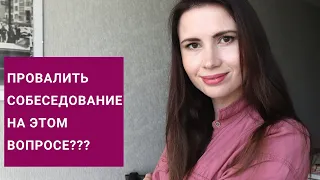 ПРОВАЛИТЬ СОБЕСЕДОВАНИЕ НА ЭТОМ ВОПРОСЕ???